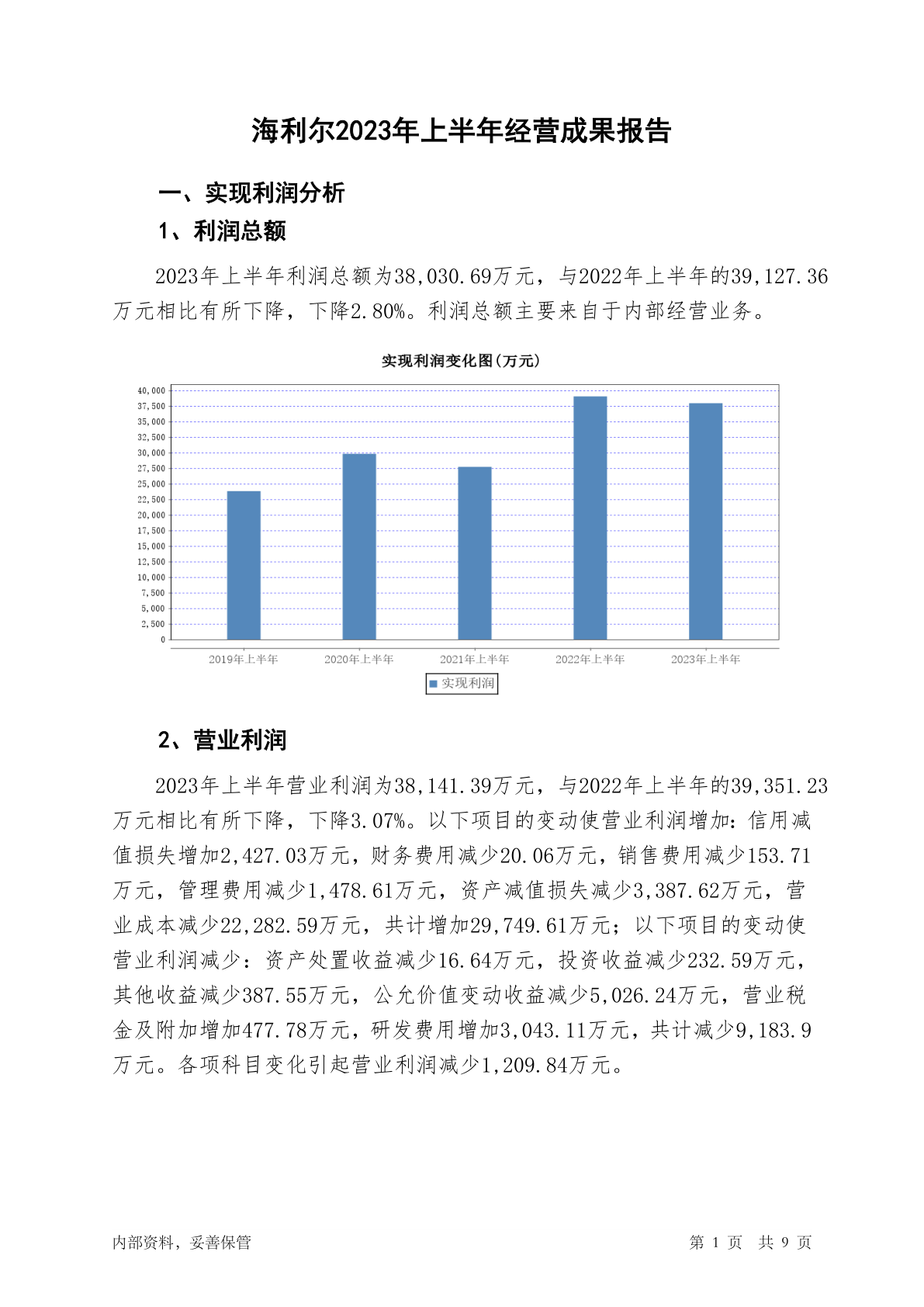 海利尔2023年上半年经营成果报告

一、实现利润分析

1、利润总额

2023年上半年利润总额为38,030.69万元，与2022年上半年的39,127.36万元相比有所下降，下降2.80%。利润总额主要来自于内部经营业务。

实现利润变化图(万元)

40,000
37,500
35,000
32,500
30,000
27,500
25,000
22,500
20,000
17,500
15,000
12,500
10,000
7,500
5,000
2,500
0

2019年上半年 2020年上半年 2021年上半年 2022年上半年 2023年上半年

实现利润

2、营业利润

2023年上半年营业利润为38,141.39万元，与2022年上半年的39,351.23万元相比有所下降，下降3.07%。以下项目的变动使营业利润增加：信用减值损失增加2,427.03万元，财务费用减少20.06万元，销售费用减少153.71万元，管理费用减少1,478.61万元，资产减值损失减少3,387.62万元，营业成本减少22,282.59万元，共计增加29,749.61万元；以下项目的变动使营业利润减少：资产处置收益减少16.64万元，投资收益减少232.59万元，其他收益减少387.55万元，公允价值变动收益减少5,026.24万元，营业税金及附加增加477.78万元，研发费用增加3,043.11万元，共计减少9,183.9万元。各项科目变化引起营业利润减少1,209.84万元。

内部资料，妥善保管

第 1 页 共 9 页